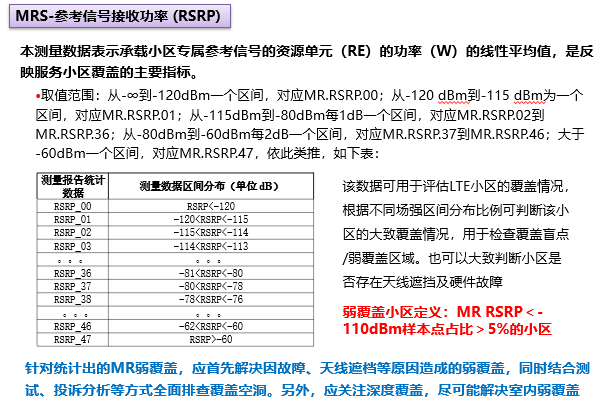 MRS-参考信号接收功率 (RSRP)

本测量数据表示承载小区专属参考信号的资源单元（RE）的功率（W）的线性平均值，是反映服务小区覆盖的主要指标。

•取值范围：从-∞到-120dBm一个区间，对应MR.RSRP.00；从-120 dBm到-115 dBm为一个区间，对应MR.RSRP.01；从-115dBm到-80dBm每1dB一个区间，对应MR.RSRP.02到MR.RSRP.36；从-80dBm到-60dBm每2dB一个区间，对应MR.RSRP.37到MR.RSRP.46；大于-60dBm一个区间，对应MR.RSRP.47，依此类推，如下表：

| 测量报告统计数据 | 测量数据区间分布（单位 dB） |
|---|---|
| RSRP_00 | RSRP<-120 |
| RSRP_01 | -120<RSRP<-115 |
| RSRP_02 | -115<RSRP<-114 |
| RSRP_03 | -114<RSRP<-113 |
| 。。。 | 。。。 |
| RSRP_36 | -81<RSRP<-80 |
| RSRP_37 | -80<RSRP<-78 |
| RSRP_38 | -78<RSRP<-76 |
| 。。。 | 。。。 |
| RSRP_46 | -62<RSRP<-60 |
| RSRP_47 | RSRP>-60 |

该数据可用于评估LTE小区的覆盖情况，根据不同场强区间分布比例可判断该小区的大致覆盖情况，用于检查覆盖盲点/弱覆盖区域。也可以大致判断小区是否存在天线遮挡及硬件故障

弱覆盖小区定义：MR RSRP < -110dBm样本点占比 > 5%的小区

针对统计出的MR弱覆盖，应首先解决因故障、天线遮档等原因造成的弱覆盖，同时结合测试、投诉分析等方式全面排查覆盖空洞。另外，应关注深度覆盖，尽可能解决室内弱覆盖